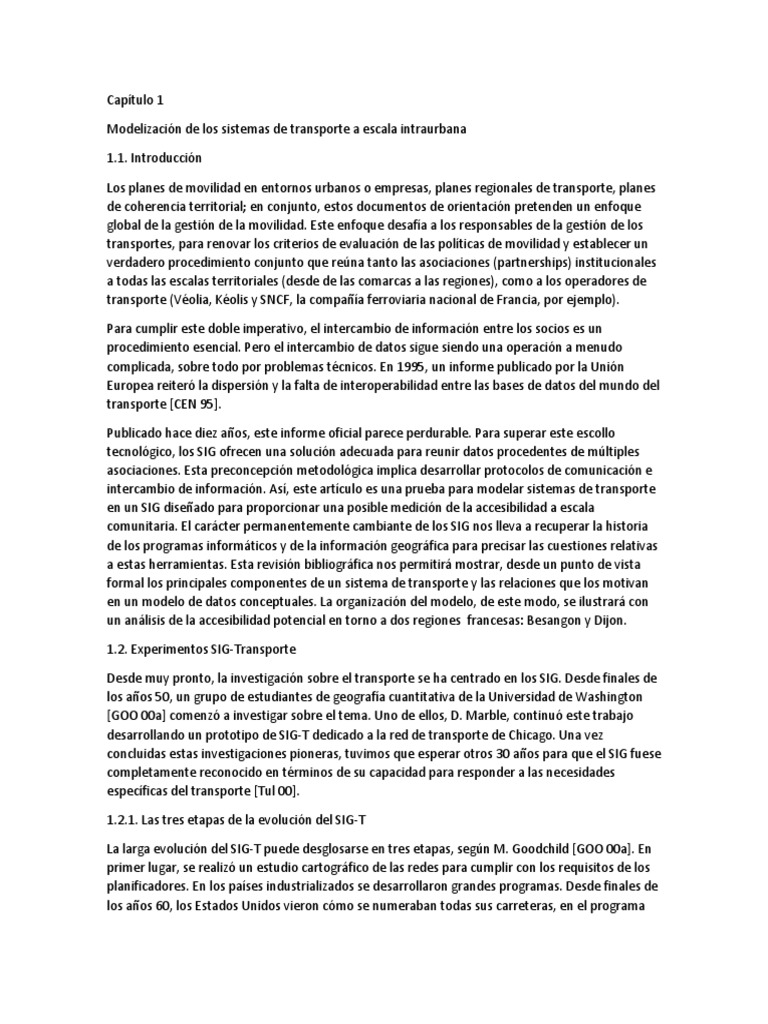 Capítulo 1

Modelización de los sistemas de transporte a escala intraurbana

1.1. Introducción

Los planes de movilidad en entornos urbanos o empresas, planes regionales de transporte, planes de coherencia territorial; en conjunto, estos documentos de orientación pretenden un enfoque global de la gestión de la movilidad. Este enfoque desafía a los responsables de la gestión de los transportes, para renovar los criterios de evaluación de las políticas de movilidad y establecer un verdadero procedimiento conjunto que reúna tanto las asociaciones (partnerships) institucionales a todas las escalas territoriales (desde de las comarcas a las regiones), como a los operadores de transporte (Véolia, Kéolis y SNCF, la compañía ferroviaria nacional de Francia, por ejemplo).

Para cumplir este doble imperativo, el intercambio de información entre los socios es un procedimiento esencial. Pero el intercambio de datos sigue siendo una operación a menudo complicada, sobre todo por problemas técnicos. En 1995, un informe publicado por la Unión Europea reiteró la dispersión y la falta de interoperabilidad entre las bases de datos del mundo del transporte [CEN 95].

Publicado hace diez años, este informe oficial parece perdurable. Para superar este escollo tecnológico, los SIG ofrecen una solución adecuada para reunir datos procedentes de múltiples asociaciones. Esta preconcepción metodológica implica desarrollar protocolos de comunicación e intercambio de información. Así, este artículo es una prueba para modelar sistemas de transporte en un SIG diseñado para proporcionar una posible medición de la accesibilidad a escala comunitaria. El carácter permanentemente cambiante de los SIG nos lleva a recuperar la historia de los programas informáticos y de la información geográfica para precisar las cuestiones relativas a estas herramientas. Esta revisión bibliográfica nos permitirá mostrar, desde un punto de vista formal los principales componentes de un sistema de transporte y las relaciones que los motivan en un modelo de datos conceptuales. La organización del modelo, de este modo, se ilustrará con un análisis de la accesibilidad potencial en torno a dos regiones francesas: Besangon y Dijon.

1.2. Experimentos SIG-Transporte

Desde muy pronto, la investigación sobre el transporte se ha centrado en los SIG. Desde finales de los años 50, un grupo de estudiantes de geografía cuantitativa de la Universidad de Washington [GOO 00a] comenzó a investigar sobre el tema. Uno de ellos, D. Marble, continuó este trabajo desarrollando un prototipo de SIG-T dedicado a la red de transporte de Chicago. Una vez concluidas estas investigaciones pioneras, tuvimos que esperar otros 30 años para que el SIG fuese completamente reconocido en términos de su capacidad para responder a las necesidades específicas del transporte [Tul 00].

1.2.1. Las tres etapas de la evolución del SIG-T

La larga evolución del SIG-T puede desglosarse en tres etapas, según M. Goodchild [GOO 00a]. En primer lugar, se realizó un estudio cartográfico de las redes para cumplir con los requisitos de los planificadores. En los países industrializados se desarrollaron grandes programas. Desde finales de los años 60, los Estados Unidos vieron cómo se numeraban todas sus carreteras, en el programa